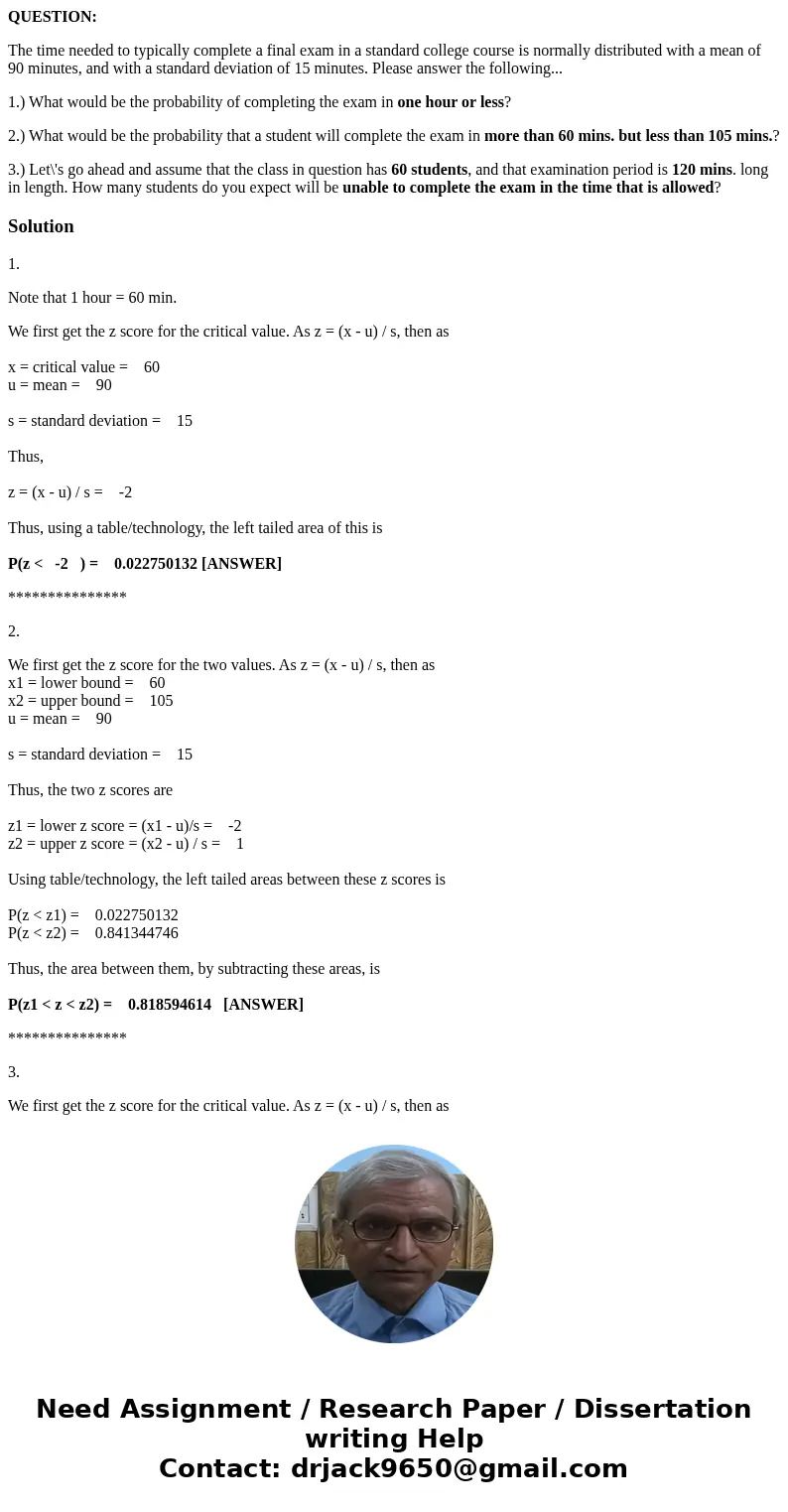 QUESTION:

The time needed to typically complete a final exam in a standard college course is normally distributed with a mean of 90 minutes, and with a standard deviation of 15 minutes. Please answer the following...

1.) What would be the probability of completing the exam in one hour or less?

2.) What would be the probability that a student will complete the exam in more than 60 mins. but less than 105 mins.?

3.) Let\'s go ahead and assume that the class in question has 60 students, and that examination period is 120 mins. long in length. How many students do you expect will be unable to complete the exam in the time that is allowed?

Solution

1.

Note that 1 hour = 60 min.

We first get the z score for the critical value. As z = (x - u) / s, then as

x = critical value = 60
u = mean = 90

s = standard deviation = 15

Thus,

z = (x - u) / s = -2

Thus, using a table/technology, the left tailed area of this is

P(z < -2 ) = 0.022750132 [ANSWER]

***************

2.

We first get the z score for the two values. As z = (x - u) / s, then as
x1 = lower bound = 60
x2 = upper bound = 105
u = mean = 90

s = standard deviation = 15

Thus, the two z scores are

z1 = lower z score = (x1 - u)/s = -2
z2 = upper z score = (x2 - u) / s = 1

Using table/technology, the left tailed areas between these z scores is

P(z < z1) = 0.022750132
P(z < z2) = 0.841344746

Thus, the area between them, by subtracting these areas, is

P(z1 < z < z2) = 0.818594614 [ANSWER]

***************

3.

We first get the z score for the critical value. As z = (x - u) / s, then as

Need Assignment / Research Paper / Dissertation writing Help
Contact: drjack9650@gmail.com